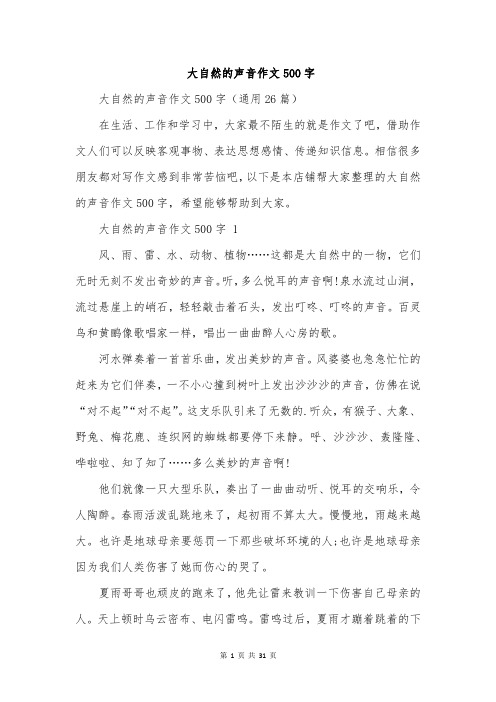 大自然的声音作文500字

大自然的声音作文500字（通用26篇）

在生活、工作和学习中，大家最不陌生的就是作文了吧，借助作文人们可以反映客观事物、表达思想感情、传递知识信息。相信很多朋友都对写作文感到非常苦恼吧，以下是本店铺帮大家整理的大自然的声音作文500字，希望能够帮助到大家。

大自然的声音作文500字 1

风、雨、雷、水、动物、植物……这都是大自然中的一物，它们无时无刻不发出奇妙的声音。听，多么悦耳的声音啊！泉水流过山涧，流过悬崖上的峭石，轻轻敲击着石头，发出叮咚、叮咚的声音。百灵鸟和黄鹂像歌唱家一样，唱出一曲曲醉人心房的歌。

河水弹奏着一首首乐曲，发出美妙的声音。风婆婆也急急忙忙的赶来为它们伴奏，一不小心撞到树叶上发出沙沙沙的声音，仿佛在说“对不起”“对不起”。这支乐队引来了无数的.听众，有猴子、大象、野兔、梅花鹿、连织网的蜘蛛都要停下来静。呼、沙沙沙、轰隆隆、哗啦啦、知了知了……多么美妙的声音啊！

他们就像一只大型乐队，奏出了一曲曲动听、悦耳的交响乐，令人陶醉。春雨活泼乱跳地来了，起初雨不算太大。慢慢地，雨越来越大。也许是地球母亲要惩罚一下那些破坏环境的人；也许是地球母亲因为我们人类伤害了她而伤心的哭了。

夏雨哥哥也顽皮的跑来了，他先让雷来教训一下伤害自己母亲的人。天上顿时乌云密布、电闪雷鸣。雷鸣过后，夏雨才蹦着跳着的下

第 1 页 共 31 页